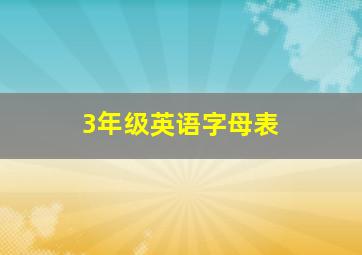 3年级英语字母表